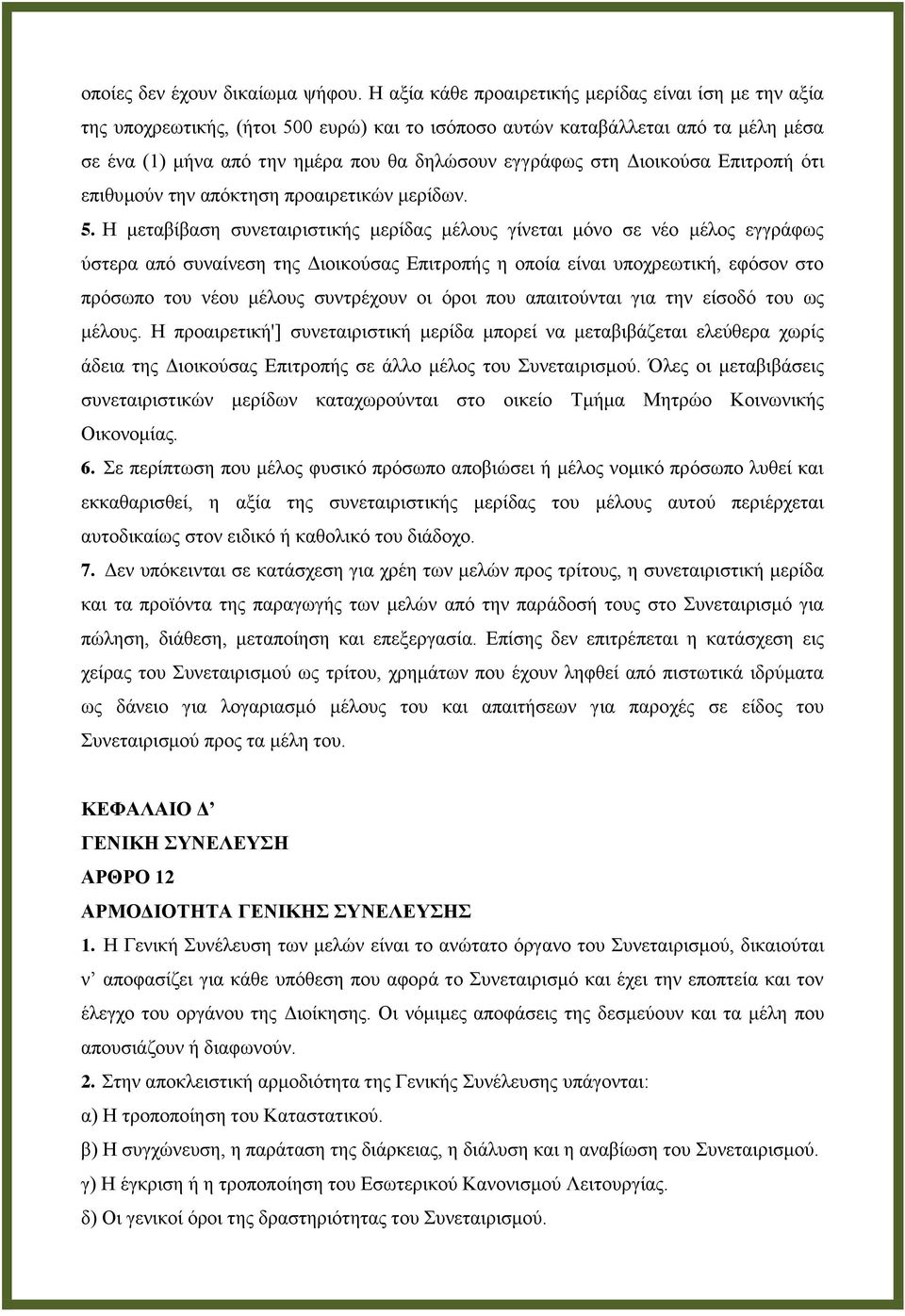 οποίες δεν έχουν δικαίωμα ψήφου. Η αξία κάθε προαιρετικής μερίδας είναι ίση με την αξία της υποχρεωτικής, (ήτοι 500 ευρώ) και το ισόποσο αυτών καταβάλλεται από τα μέλη μέσα σε ένα (1) μήνα από την ημέρα που θα δηλώσουν εγγράφως στη Διοικούσα Επιτροπή ότι επιθυμούν την απόκτηση προαιρετικών μερίδων.

5. Η μεταβίβαση συνεταιριστικής μερίδας μέλους γίνεται μόνο σε νέο μέλος εγγράφως ύστερα από συναίνεση της Διοικούσας Επιτροπής η οποία είναι υποχρεωτική, εφόσον στο πρόσωπο του νέου μέλους συντρέχουν οι όροι που απαιτούνται για την είσοδό του ως μέλους. Η προαιρετική'] συνεταιριστική μερίδα μπορεί να μεταβιβάζεται ελεύθερα χωρίς άδεια της Διοικούσας Επιτροπής σε άλλο μέλος του Συνεταιρισμού. Όλες οι μεταβιβάσεις συνεταιριστικών μερίδων καταχωρούνται στο οικείο Τμήμα Μητρώο Κοινωνικής Οικονομίας.

6. Σε περίπτωση που μέλος φυσικό πρόσωπο αποβιώσει ή μέλος νομικό πρόσωπο λυθεί και εκκαθαρισθεί, η αξία της συνεταιριστικής μερίδας του μέλους αυτού περιέρχεται αυτοδικαίως στον ειδικό ή καθολικό του διάδοχο.

7. Δεν υπόκεινται σε κατάσχεση για χρέη των μελών προς τρίτους, η συνεταιριστική μερίδα και τα προϊόντα της παραγωγής των μελών από την παράδοσή τους στο Συνεταιρισμό για πώληση, διάθεση, μεταποίηση και επεξεργασία. Επίσης δεν επιτρέπεται η κατάσχεση εις χείρας του Συνεταιρισμού ως τρίτου, χρημάτων που έχουν ληφθεί από πιστωτικά ιδρύματα ως δάνειο για λογαριασμό μέλους του και απαιτήσεων για παροχές σε είδος του Συνεταιρισμού προς τα μέλη του.

ΚΕΦΑΛΑΙΟ Δ’
ΓΕΝΙΚΗ ΣΥΝΕΛΕΥΣΗ
ΑΡΘΡΟ 12
ΑΡΜΟΔΙΟΤΗΤΑ ΓΕΝΙΚΗΣ ΣΥΝΕΛΕΥΣΗΣ

1. Η Γενική Συνέλευση των μελών είναι το ανώτατο όργανο του Συνεταιρισμού, δικαιούται ν’ αποφασίζει για κάθε υπόθεση που αφορά το Συνεταιρισμό και έχει την εποπτεία και τον έλεγχο του οργάνου της Διοίκησης. Οι νόμιμες αποφάσεις της δεσμεύουν και τα μέλη που απουσιάζουν ή διαφωνούν.

2. Στην αποκλειστική αρμοδιότητα της Γενικής Συνέλευσης υπάγονται:
α) Η τροποποίηση του Καταστατικού.
β) Η συγχώνευση, η παράταση της διάρκειας, η διάλυση και η αναβίωση του Συνεταιρισμού.
γ) Η έγκριση ή η τροποποίηση του Εσωτερικού Κανονισμού Λειτουργίας.
δ) Οι γενικοί όροι της δραστηριότητας του Συνεταιρισμού.